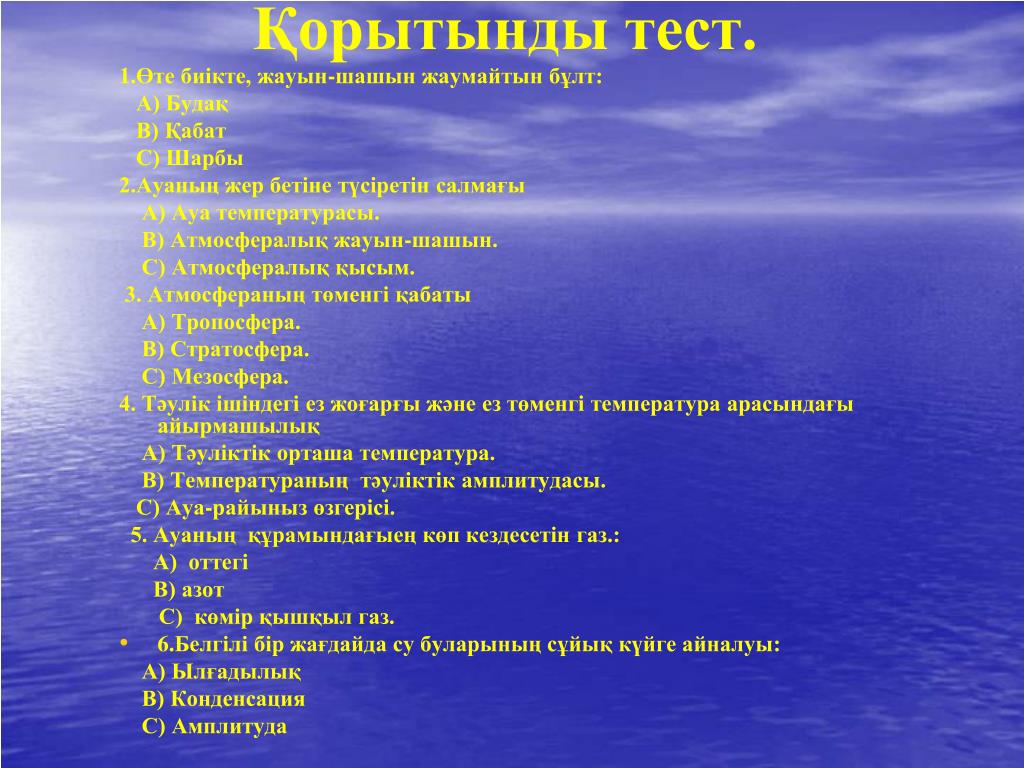 Қорытынды тест.

1.Өте биікте, жауын-шашын жаумайтын бұлт:
А) Будақ
В) Қабат
С) Шарбы
2.Ауаның жер бетіне түсіретін салмағы
А) Ауа температурасы.
В) Атмосфералық жауын-шашын.
С) Атмосфералық қысым.
3. Атмосфераның төменгі қабаты
А) Тропосфера.
В) Стратосфера.
С) Мезосфера.
4. Тәулік ішіндегі ез жоғарғы және ез төменгі температура арасындағы айырмашылық
А) Тәуліктік орташа температура.
В) Температураның тәуліктік амплитудасы.
С) Ауа-райыныз өзгерісі.
5. Ауаның құрамындағыең көп кездесетін газ.:
А) оттегі
В) азот
С) көмір қышқыл газ.
• 6.Белгілі бір жағдайда су буларының сұйық күйге айналуы:
А) Ылғадылық
В) Конденсация
С) Амплитуда